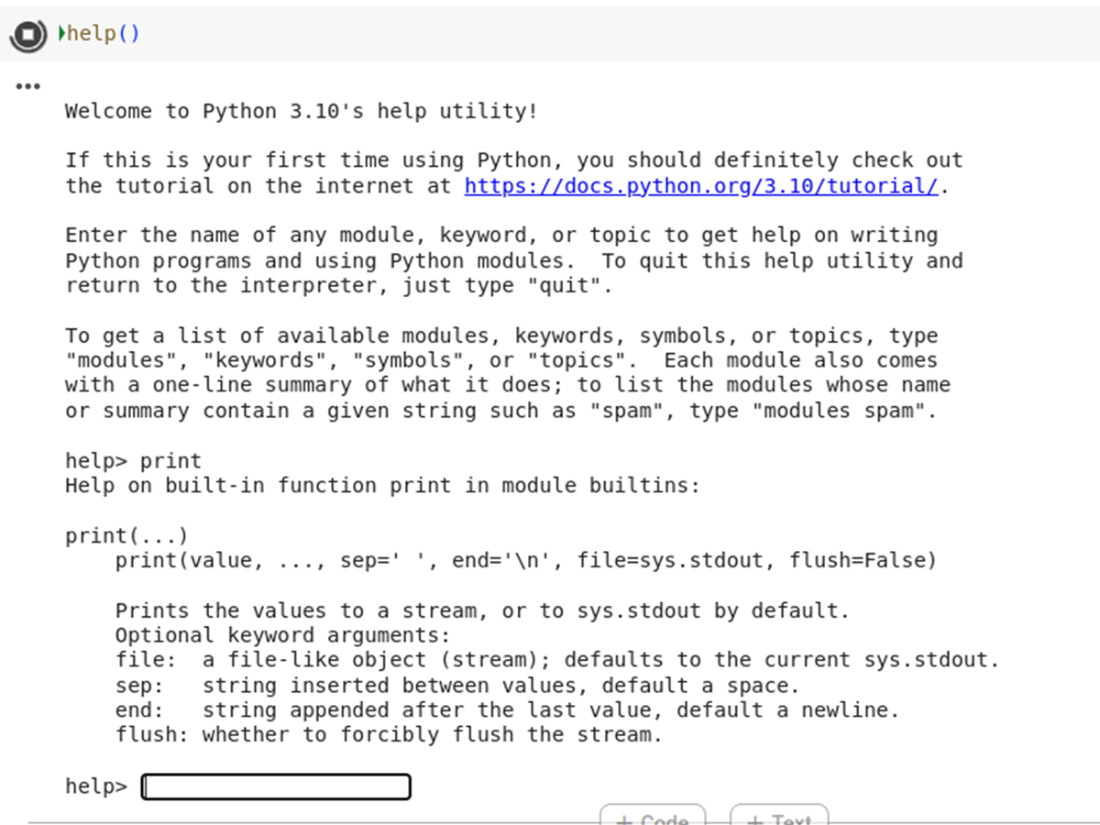 help()

...

Welcome to Python 3.10's help utility!

If this is your first time using Python, you should definitely check out the tutorial on the internet at https://docs.python.org/3.10/tutorial/.

Enter the name of any module, keyword, or topic to get help on writing Python programs and using Python modules.  To quit this help utility and return to the interpreter, just type "quit".

To get a list of available modules, keywords, symbols, or topics, type "modules", "keywords", "symbols", or "topics".  Each module also comes with a one-line summary of what it does; to list the modules whose name or summary contain a given string such as "spam", type "modules spam".

help> print
Help on built-in function print in module builtins:

print(...)
    print(value, ..., sep=' ', end='\n', file=sys.stdout, flush=False)

    Prints the values to a stream, or to sys.stdout by default.
    Optional keyword arguments:
    file:  a file-like object (stream); defaults to the current sys.stdout.
    sep:   string inserted between values, default a space.
    end:   string appended after the last value, default a newline.
    flush: whether to forcibly flush the stream.

help>

+ Code   + Text